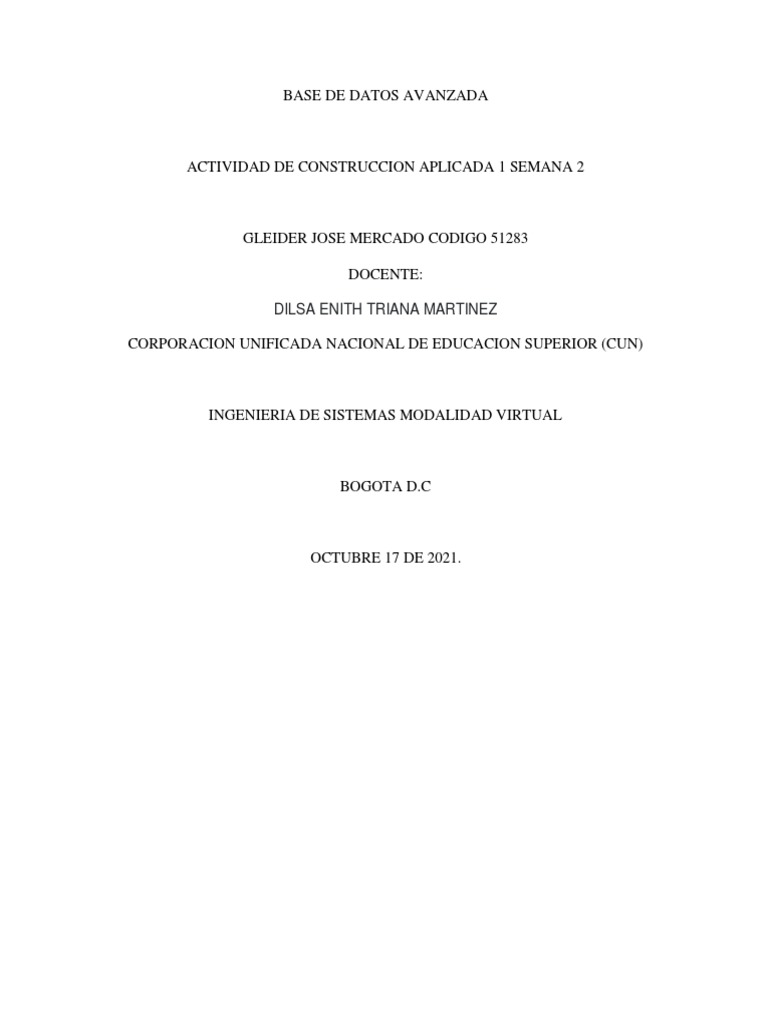 BASE DE DATOS AVANZADA

ACTIVIDAD DE CONSTRUCCION APLICADA 1 SEMANA 2

GLEIDER JOSE MERCADO CODIGO 51283

DOCENTE:

DILSA ENITH TRIANA MARTINEZ

CORPORACION UNIFICADA NACIONAL DE EDUCACION SUPERIOR (CUN)

INGENIERIA DE SISTEMAS MODALIDAD VIRTUAL

BOGOTA D.C

OCTUBRE 17 DE 2021.